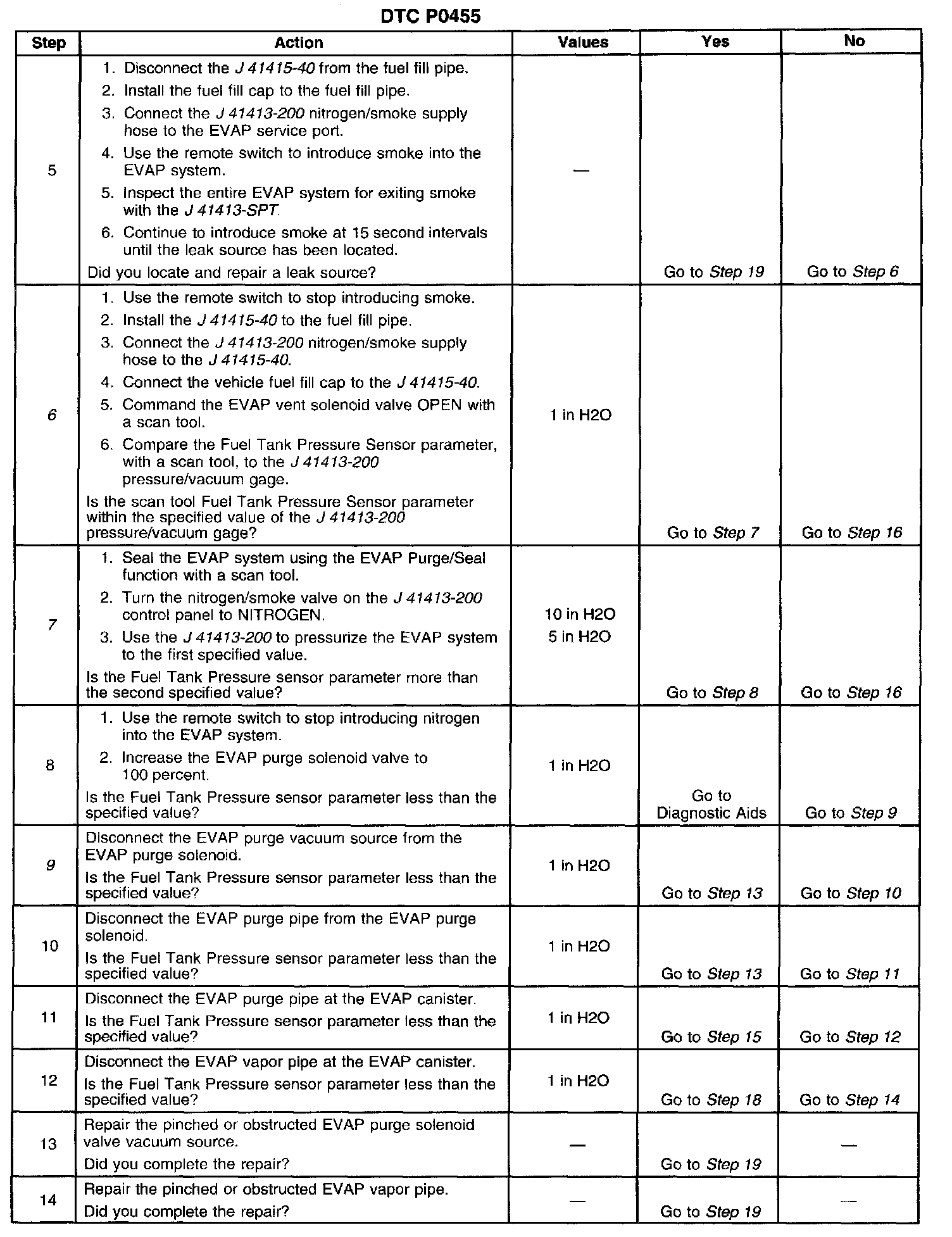 DTC P0455

| Step | Action | Values | Yes | No |
|---|---|---|---|---|
| 5 | 1. Disconnect the J 41415-40 from the fuel fill pipe. 2. Install the fuel fill cap to the fuel fill pipe. 3. Connect the J 41413-200 nitrogen/smoke supply hose to the EVAP service port. 4. Use the remote switch to introduce smoke into the EVAP system. 5. Inspect the entire EVAP system for exiting smoke with the J 41413-SPT. 6. Continue to introduce smoke at 15 second intervals until the leak source has been located. Did you locate and repair a leak source? | — | Go to Step 19 | Go to Step 6 |
| 6 | 1. Use the remote switch to stop introducing smoke. 2. Install the J 41415-40 to the fuel fill pipe. 3. Connect the J 41413-200 nitrogen/smoke supply hose to the J 41415-40. 4. Connect the vehicle fuel fill cap to the J 41415-40. 5. Command the EVAP vent solenoid valve OPEN with a scan tool. 6. Compare the Fuel Tank Pressure Sensor parameter, with a scan tool, to the J 41413-200 pressure/vacuum gage. Is the scan tool Fuel Tank Pressure Sensor parameter within the specified value of the J 41413-200 pressure/vacuum gage? | 1 in H2O | Go to Step 7 | Go to Step 16 |
| 7 | 1. Seal the EVAP system using the EVAP Purge/Seal function with a scan tool. 2. Turn the nitrogen/smoke valve on the J 41413-200 control panel to NITROGEN. 3. Use the J 41413-200 to pressurize the EVAP system to the first specified value. Is the Fuel Tank Pressure sensor parameter more than the second specified value? | 10 in H2O 5 in H2O | Go to Step 8 | Go to Step 16 |
| 8 | 1. Use the remote switch to stop introducing nitrogen into the EVAP system. 2. Increase the EVAP purge solenoid valve to 100 percent. Is the Fuel Tank Pressure sensor parameter less than the specified value? | 1 in H2O | Go to Diagnostic Aids | Go to Step 9 |
| 9 | Disconnect the EVAP purge vacuum source from the EVAP purge solenoid. Is the Fuel Tank Pressure sensor parameter less than the specified value? | 1 in H2O | Go to Step 13 | Go to Step 10 |
| 10 | Disconnect the EVAP purge pipe from the EVAP purge solenoid. Is the Fuel Tank Pressure sensor parameter less than the specified value? | 1 in H2O | Go to Step 13 | Go to Step 11 |
| 11 | Disconnect the EVAP purge pipe at the EVAP canister. Is the Fuel Tank Pressure sensor parameter less than the specified value? | 1 in H2O | Go to Step 15 | Go to Step 12 |
| 12 | Disconnect the EVAP vapor pipe at the EVAP canister. Is the Fuel Tank Pressure sensor parameter less than the specified value? | 1 in H2O | Go to Step 18 | Go to Step 14 |
| 13 | Repair the pinched or obstructed EVAP purge solenoid valve vacuum source. Did you complete the repair? | — | Go to Step 19 | — |
| 14 | Repair the pinched or obstructed EVAP vapor pipe. Did you complete the repair? | — | Go to Step 19 | — |